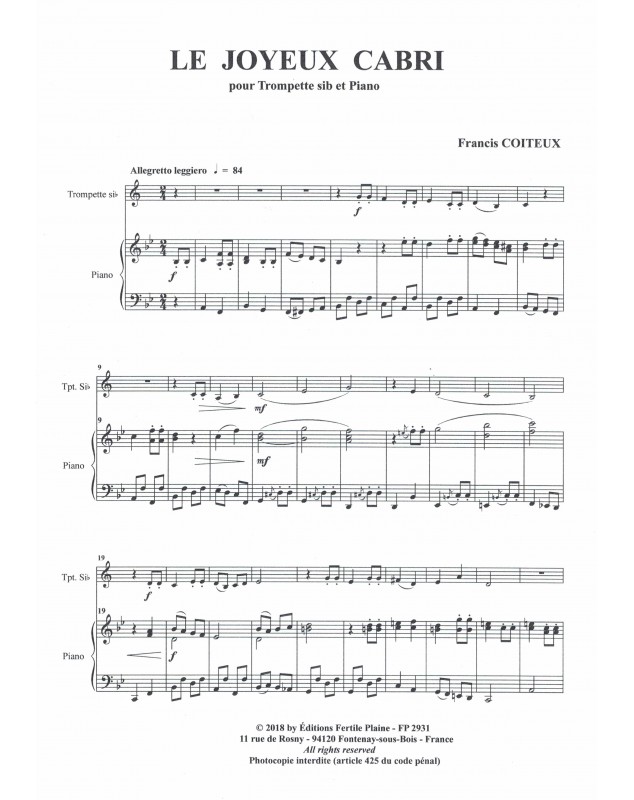 LE JOYEUX CABRI

pour Trompette sib et Piano

Francis COITEUX

Allegretto leggiero ♩ = 84

Trompette si♭

f

Piano

f

9

Tpt. Si♭

mf

9

Piano

mf

19

Tpt. Si♭

f

19

Piano

f

© 2018 by Éditions Fertile Plaine - FP 2931
11 rue de Rosny - 94120 Fontenay-sous-Bois - France
All rights reserved
Photocopie interdite (article 425 du code pénal)